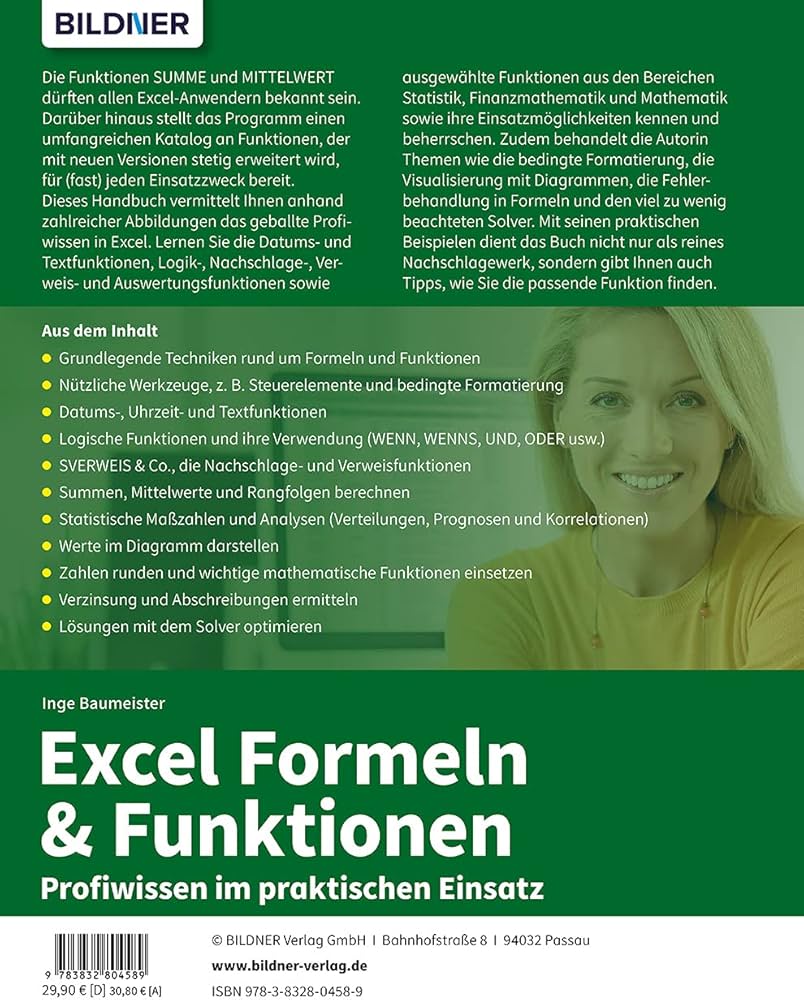 BILDNER

Die Funktionen SUMME und MITTELWERT dürften allen Excel-Anwendern bekannt sein. Darüber hinaus stellt das Programm einen umfangreichen Katalog an Funktionen, der mit neuen Versionen stetig erweitert wird, für (fast) jeden Einsatzzweck bereit. Dieses Handbuch vermittelt Ihnen anhand zahlreicher Abbildungen das geballte Profiwissen in Excel. Lernen Sie die Datums- und Textfunktionen, Logik-, Nachschlage-, Verweis- und Auswertungsfunktionen sowie ausgewählte Funktionen aus den Bereichen Statistik, Finanzmathematik und Mathematik sowie ihre Einsatzmöglichkeiten kennen und beherrschen. Zudem behandelt die Autorin Themen wie die bedingte Formatierung, die Visualisierung mit Diagrammen, die Fehlerbehandlung in Formeln und den viel zu wenig beachteten Solver. Mit seinen praktischen Beispielen dient das Buch nicht nur als reines Nachschlagewerk, sondern gibt Ihnen auch Tipps, wie Sie die passende Funktion finden.

Aus dem Inhalt

• Grundlegende Techniken rund um Formeln und Funktionen
• Nützliche Werkzeuge, z. B. Steuerelemente und bedingte Formatierung
• Datums-, Uhrzeit- und Textfunktionen
• Logische Funktionen und ihre Verwendung (WENN, WENNS, UND, ODER usw.)
• SVERWEIS & Co., die Nachschlage- und Verweisfunktionen
• Summen, Mittelwerte und Rangfolgen berechnen
• Statistische Maßzahlen und Analysen (Verteilungen, Prognosen und Korrelationen)
• Werte im Diagramm darstellen
• Zahlen runden und wichtige mathematische Funktionen einsetzen
• Verzinsung und Abschreibungen ermitteln
• Lösungen mit dem Solver optimieren

Inge Baumeister

Excel Formeln & Funktionen

Profiwissen im praktischen Einsatz

9 783832 804589
29,90 € [D] 30,80 € [A]

© BILDNER Verlag GmbH I Bahnhofstraße 8 I 94032 Passau
www.bildner-verlag.de
ISBN 978-3-8328-0458-9